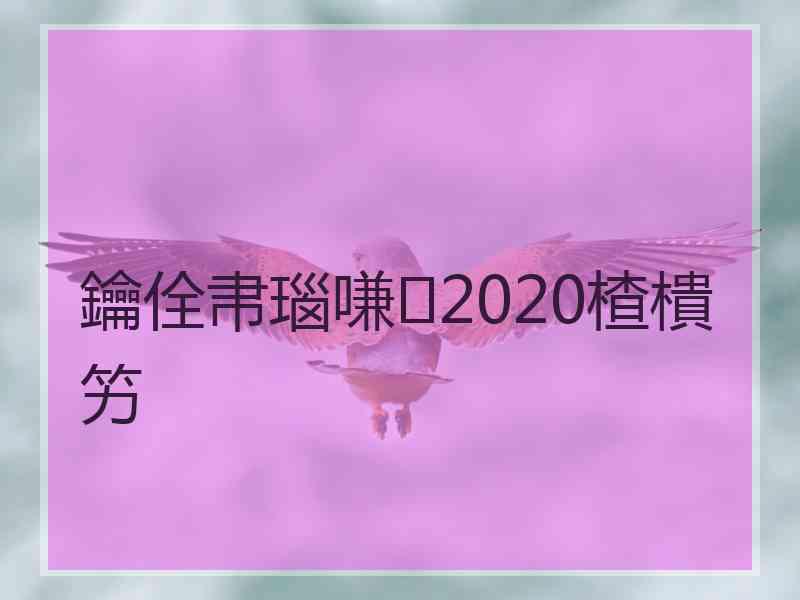 鑰佺帇瑙嗛2020楂樻竻